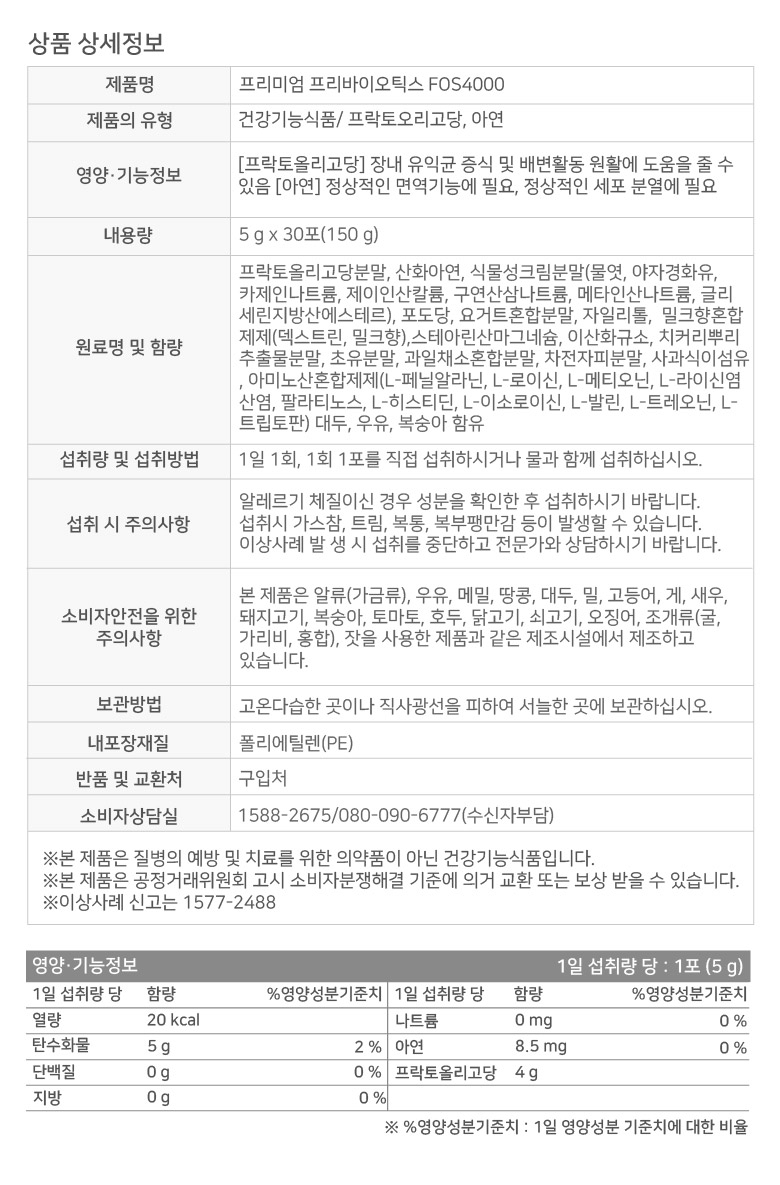 상품 상세정보

| 제품명 | 프리미엄 프리바이오틱스 FOS4000 |
|---|---|
| 제품의 유형 | 건강기능식품/ 프락토오리고당, 아연 |
| 영양·기능정보 | [프락토올리고당] 장내 유익균 증식 및 배변활동 원활에 도움을 줄 수 있음 [아연] 정상적인 면역기능에 필요, 정상적인 세포 분열에 필요 |
| 내용량 | 5 g x 30포(150 g) |
| 원료명 및 함량 | 프락토올리고당분말, 산화아연, 식물성크림분말(물엿, 야자경화유, 카제인나트륨, 제이인산칼륨, 구연산삼나트륨, 메타인산나트륨, 글리세린지방산에스테르), 포도당, 요거트혼합분말, 자일리톨, 밀크향혼합제제(덱스트린, 밀크향),스테아린산마그네슘, 이산화규소, 치커리뿌리추출물분말, 초유분말, 과일채소혼합분말, 차전자피분말, 사과식이섬유, 아미노산혼합제제(L-페닐알라닌, L-로이신, L-메티오닌, L-라이신염산염, 팔라티노스, L-히스티딘, L-이소로이신, L-발린, L-트레오닌, L-트립토판) 대두, 우유, 복숭아 함유 |
| 섭취량 및 섭취방법 | 1일 1회, 1회 1포를 직접 섭취하시거나 물과 함께 섭취하십시오. |
| 섭취 시 주의사항 | 알레르기 체질이신 경우 성분을 확인한 후 섭취하시기 바랍니다. 섭취시 가스참, 트림, 복통, 복부팽만감 등이 발생할 수 있습니다. 이상사례 발 생 시 섭취를 중단하고 전문가와 상담하시기 바랍니다. |
| 소비자안전을 위한 주의사항 | 본 제품은 알류(가금류), 우유, 메밀, 땅콩, 대두, 밀, 고등어, 게, 새우, 돼지고기, 복숭아, 토마토, 호두, 닭고기, 쇠고기, 오징어, 조개류(굴, 가리비, 홍합), 잣을 사용한 제품과 같은 제조시설에서 제조하고 있습니다. |
| 보관방법 | 고온다습한 곳이나 직사광선을 피하여 서늘한 곳에 보관하십시오. |
| 내포장재질 | 폴리에틸렌(PE) |
| 반품 및 교환처 | 구입처 |
| 소비자상담실 | 1588-2675/080-090-6777(수신자부담) |

※본 제품은 질병의 예방 및 치료를 위한 의약품이 아닌 건강기능식품입니다.
※본 제품은 공정거래위원회 고시 소비자분쟁해결 기준에 의거 교환 또는 보상 받을 수 있습니다.
※이상사례 신고는 1577-2488

영양·기능정보 1일 섭취량 당 : 1포 (5 g)

| 1일 섭취량 당 | 함량 | %영양성분기준치 | 1일 섭취량 당 | 함량 | %영양성분기준치 |
|---|---|---|---|---|---|
| 열량 | 20 kcal | | 나트륨 | 0 mg | 0 % |
| 탄수화물 | 5 g | 2 % | 아연 | 8.5 mg | 0 % |
| 단백질 | 0 g | 0 % | 프락토올리고당 | 4 g | |
| 지방 | 0 g | 0 % | | | |

※ %영양성분기준치 : 1일 영양성분 기준치에 대한 비율